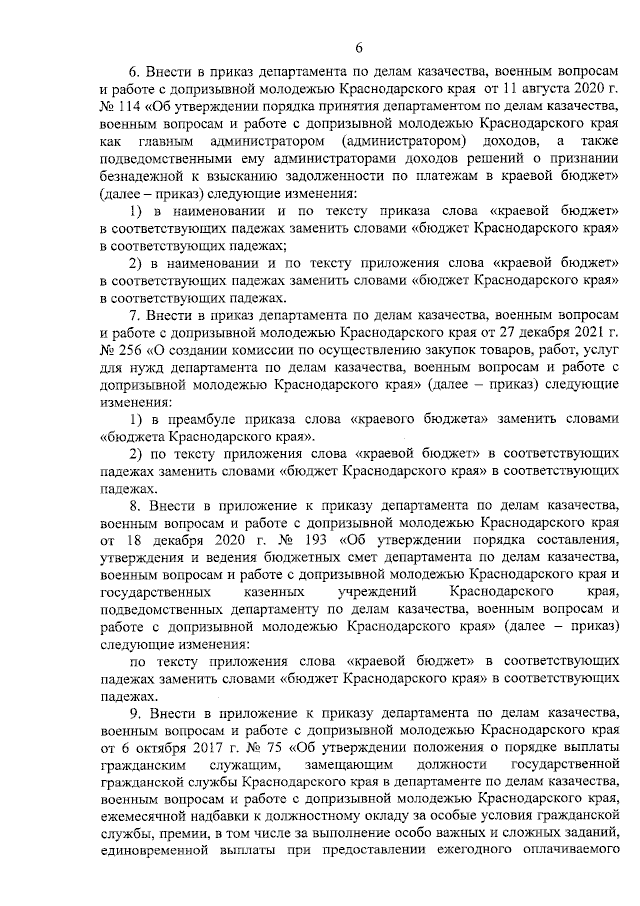 6

6. Внести в приказ департамента по делам казачества, военным вопросам и работе с допризывной молодежью Краснодарского края от 11 августа 2020 г. № 114 «Об утверждении порядка принятия департаментом по делам казачества, военным вопросам и работе с допризывной молодежью Краснодарского края как главным администратором (администратором) доходов, а также подведомственными ему администраторами доходов решений о признании безнадежной к взысканию задолженности по платежам в краевой бюджет» (далее – приказ) следующие изменения:

1) в наименовании и по тексту приказа слова «краевой бюджет» в соответствующих падежах заменить словами «бюджет Краснодарского края» в соответствующих падежах;

2) в наименовании и по тексту приложения слова «краевой бюджет» в соответствующих падежах заменить словами «бюджет Краснодарского края» в соответствующих падежах.

7. Внести в приказ департамента по делам казачества, военным вопросам и работе с допризывной молодежью Краснодарского края от 27 декабря 2021 г. № 256 «О создании комиссии по осуществлению закупок товаров, работ, услуг для нужд департамента по делам казачества, военным вопросам и работе с допризывной молодежью Краснодарского края» (далее – приказ) следующие изменения:

1) в преамбуле приказа слова «краевого бюджета» заменить словами «бюджета Краснодарского края».

2) по тексту приложения слова «краевой бюджет» в соответствующих падежах заменить словами «бюджет Краснодарского края» в соответствующих падежах.

8. Внести в приложение к приказу департамента по делам казачества, военным вопросам и работе с допризывной молодежью Краснодарского края от 18 декабря 2020 г. № 193 «Об утверждении порядка составления, утверждения и ведения бюджетных смет департамента по делам казачества, военным вопросам и работе с допризывной молодежью Краснодарского края и государственных казенных учреждений Краснодарского края, подведомственных департаменту по делам казачества, военным вопросам и работе с допризывной молодежью Краснодарского края» (далее – приказ) следующие изменения:

по тексту приложения слова «краевой бюджет» в соответствующих падежах заменить словами «бюджет Краснодарского края» в соответствующих падежах.

9. Внести в приложение к приказу департамента по делам казачества, военным вопросам и работе с допризывной молодежью Краснодарского края от 6 октября 2017 г. № 75 «Об утверждении положения о порядке выплаты гражданским служащим, замещающим должности государственной гражданской службы Краснодарского края в департаменте по делам казачества, военным вопросам и работе с допризывной молодежью Краснодарского края, ежемесячной надбавки к должностному окладу за особые условия гражданской службы, премии, в том числе за выполнение особо важных и сложных заданий, единовременной выплаты при предоставлении ежегодного оплачиваемого